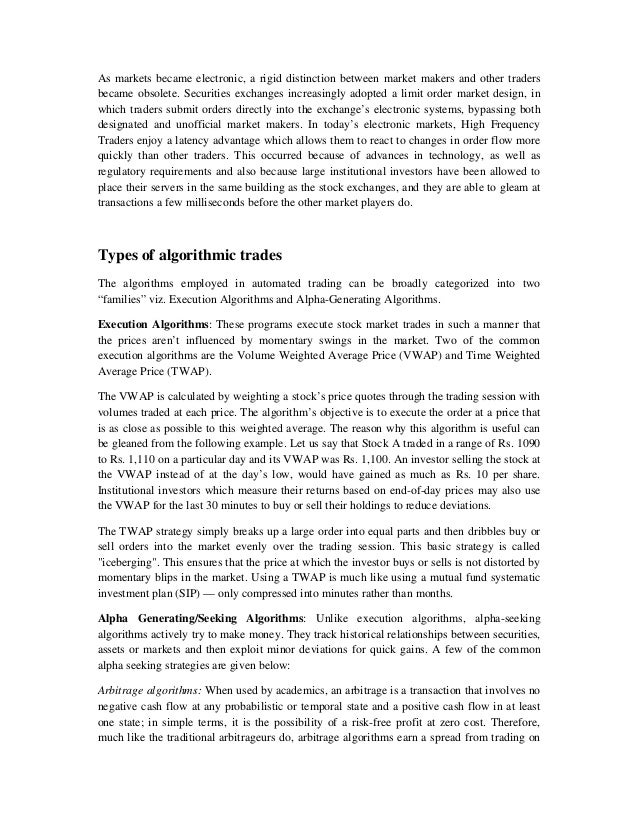 As markets became electronic, a rigid distinction between market makers and other traders became obsolete. Securities exchanges increasingly adopted a limit order market design, in which traders submit orders directly into the exchange's electronic systems, bypassing both designated and unofficial market makers. In today's electronic markets, High Frequency Traders enjoy a latency advantage which allows them to react to changes in order flow more quickly than other traders. This occurred because of advances in technology, as well as regulatory requirements and also because large institutional investors have been allowed to place their servers in the same building as the stock exchanges, and they are able to gleam at transactions a few milliseconds before the other market players do.

Types of algorithmic trades

The algorithms employed in automated trading can be broadly categorized into two "families" viz. Execution Algorithms and Alpha-Generating Algorithms.

Execution Algorithms: These programs execute stock market trades in such a manner that the prices aren't influenced by momentary swings in the market. Two of the common execution algorithms are the Volume Weighted Average Price (VWAP) and Time Weighted Average Price (TWAP).

The VWAP is calculated by weighting a stock's price quotes through the trading session with volumes traded at each price. The algorithm's objective is to execute the order at a price that is as close as possible to this weighted average. The reason why this algorithm is useful can be gleaned from the following example. Let us say that Stock A traded in a range of Rs. 1090 to Rs. 1,110 on a particular day and its VWAP was Rs. 1,100. An investor selling the stock at the VWAP instead of at the day's low, would have gained as much as Rs. 10 per share. Institutional investors which measure their returns based on end-of-day prices may also use the VWAP for the last 30 minutes to buy or sell their holdings to reduce deviations.

The TWAP strategy simply breaks up a large order into equal parts and then dribbles buy or sell orders into the market evenly over the trading session. This basic strategy is called "iceberging". This ensures that the price at which the investor buys or sells is not distorted by momentary blips in the market. Using a TWAP is much like using a mutual fund systematic investment plan (SIP) — only compressed into minutes rather than months.

Alpha Generating/Seeking Algorithms: Unlike execution algorithms, alpha-seeking algorithms actively try to make money. They track historical relationships between securities, assets or markets and then exploit minor deviations for quick gains. A few of the common alpha seeking strategies are given below:

Arbitrage algorithms: When used by academics, an arbitrage is a transaction that involves no negative cash flow at any probabilistic or temporal state and a positive cash flow in at least one state; in simple terms, it is the possibility of a risk-free profit at zero cost. Therefore, much like the traditional arbitrageurs do, arbitrage algorithms earn a spread from trading on